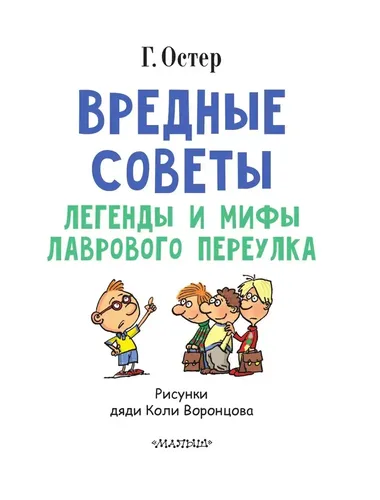 Г. Остер

ВРЕДНЫЕ СОВЕТЫ

ЛЕГЕНДЫ И МИФЫ ЛАВРОВОГО ПЕРЕУЛКА

Рисунки
дяди Коли Воронцова

«МАЛЫШ»